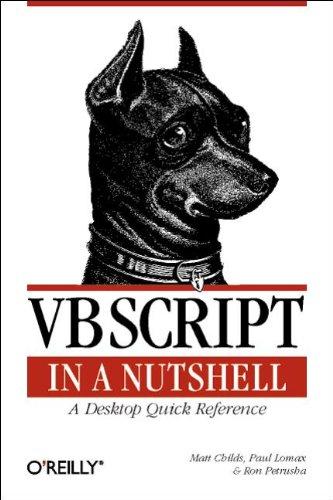 VBSCRIPT
IN A NUTSHELL
A Desktop Quick Reference

O'REILLY®

Matt Childs, Paul Lomax & Ron Petrusha